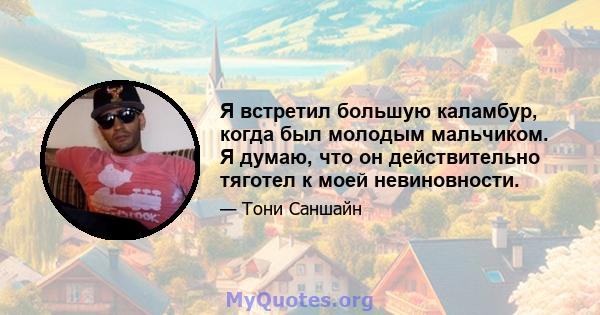 Я встретил большую каламбур, когда был молодым мальчиком. Я думаю, что он действительно тяготел к моей невиновности.

— Тони Саншайн

MyQuotes.org